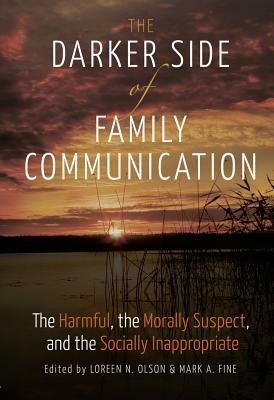 THE
DARKER SIDE
of
FAMILY
COMMUNICATION

The Harmful, the Morally Suspect, and the Socially Inappropriate

Edited by LOREEN N. OLSON & MARK A. FINE